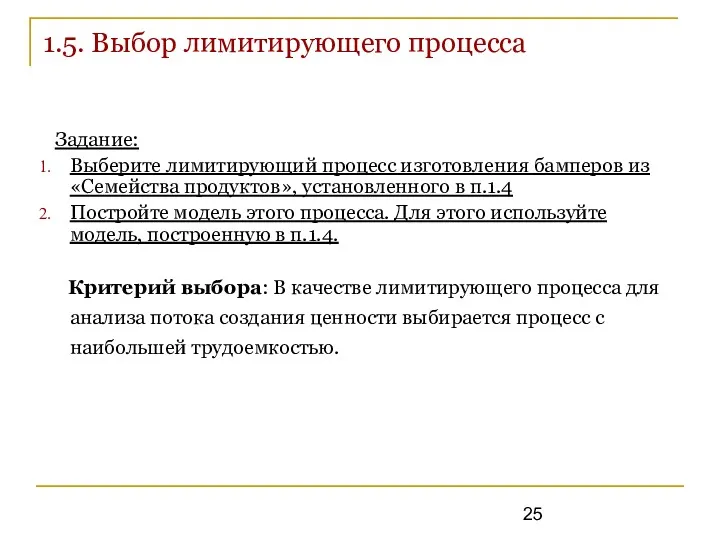 1.5. Выбор лимитирующего процесса

Задание:

1. Выберите лимитирующий процесс изготовления бамперов из «Семейства продуктов», установленного в п.1.4
2. Постройте модель этого процесса. Для этого используйте модель, построенную в п.1.4.

Критерий выбора: В качестве лимитирующего процесса для анализа потока создания ценности выбирается процесс с наибольшей трудоемкостью.

25